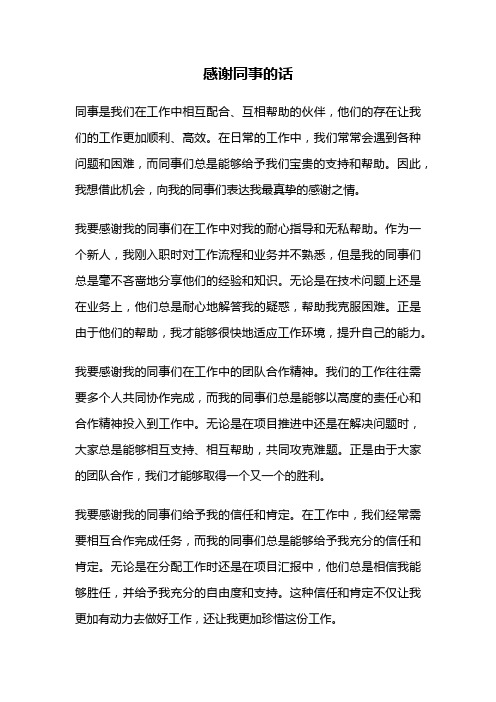 感谢同事的话

同事是我们在工作中相互配合、互相帮助的伙伴，他们的存在让我们的工作更加顺利、高效。在日常的工作中，我们常常会遇到各种问题和困难，而同事们总是能够给予我们宝贵的支持和帮助。因此，我想借此机会，向我的同事们表达我最真挚的感谢之情。

我要感谢我的同事们在工作中对我的耐心指导和无私帮助。作为一个新人，我刚入职时对工作流程和业务并不熟悉，但是我的同事们总是毫不吝啬地分享他们的经验和知识。无论是在技术问题上还是在业务上，他们总是耐心地解答我的疑惑，帮助我克服困难。正是由于他们的帮助，我才能够很快地适应工作环境，提升自己的能力。

我要感谢我的同事们在工作中的团队合作精神。我们的工作往往需要多个人共同协作完成，而我的同事们总是能够以高度的责任心和合作精神投入到工作中。无论是在项目推进中还是在解决问题时，大家总是能够相互支持、相互帮助，共同攻克难题。正是由于大家的团队合作，我们才能够取得一个又一个的胜利。

我要感谢我的同事们给予我的信任和肯定。在工作中，我们经常需要相互合作完成任务，而我的同事们总是能够给予我充分的信任和肯定。无论是在分配工作时还是在项目汇报中，他们总是相信我能够胜任，并给予我充分的自由度和支持。这种信任和肯定不仅让我更加有动力去做好工作，还让我更加珍惜这份工作。